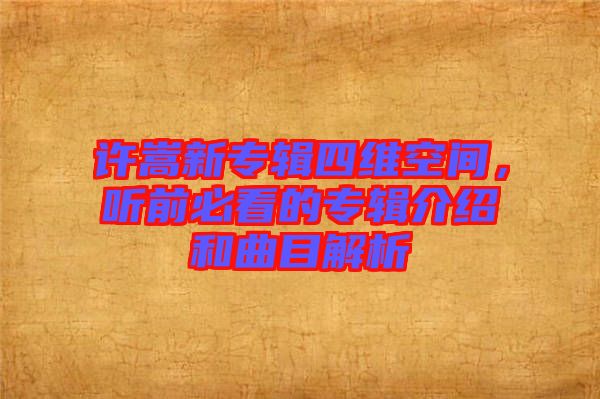 许嵩新专辑四维空间，听前必看的专辑介绍和曲目解析